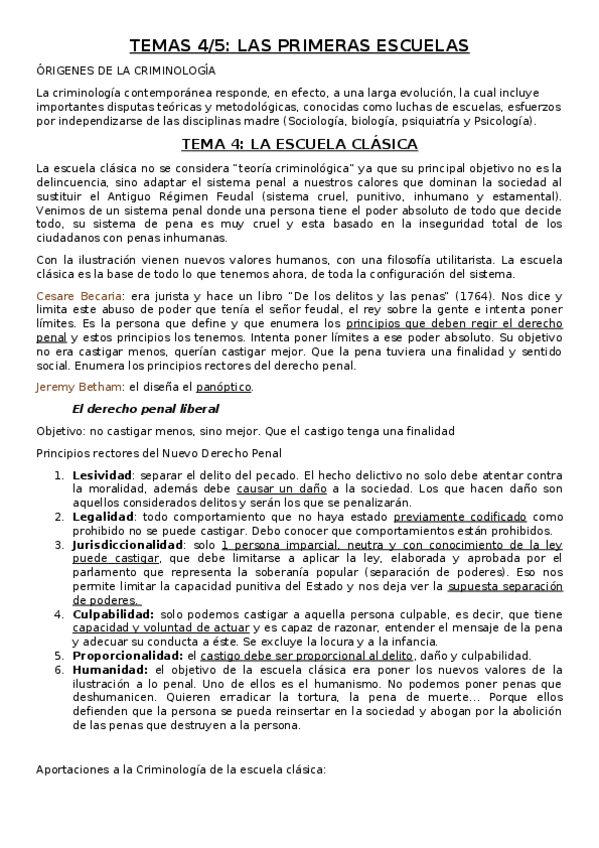 TEMAS 4/5: LAS PRIMERAS ESCUELAS

ÓRIGENES DE LA CRIMINOLOGÍA

La criminología contemporánea responde, en efecto, a una larga evolución, la cual incluye importantes disputas teóricas y metodológicas, conocidas como luchas de escuelas, esfuerzos por independizarse de las disciplinas madre (Sociología, biología, psiquiatría y Psicología).

TEMA 4: LA ESCUELA CLÁSICA

La escuela clásica no se considera "teoría criminológica" ya que su principal objetivo no es la delincuencia, sino adaptar el sistema penal a nuestros calores que dominan la sociedad al sustituir el Antiguo Régimen Feudal (sistema cruel, punitivo, inhumano y estamental). Venimos de un sistema penal donde una persona tiene el poder absoluto de todo que decide todo, su sistema de pena es muy cruel y esta basado en la inseguridad total de los ciudadanos con penas inhumanas.

Con la ilustración vienen nuevos valores humanos, con una filosofía utilitarista. La escuela clásica es la base de todo lo que tenemos ahora, de toda la configuración del sistema.

Cesare Becaria: era jurista y hace un libro "De los delitos y las penas" (1764). Nos dice y limita este abuso de poder que tenía el señor feudal, el rey sobre la gente e intenta poner límites. Es la persona que define y que enumera los principios que deben regir el derecho penal y estos principios los tenemos. Intenta poner límites a ese poder absoluto. Su objetivo no era castigar menos, querían castigar mejor. Que la pena tuviera una finalidad y sentido social. Enumera los principios rectores del derecho penal.

Jeremy Betham: el diseña el panóptico.

El derecho penal liberal

Objetivo: no castigar menos, sino mejor. Que el castigo tenga una finalidad

Principios rectores del Nuevo Derecho Penal

1. Lesividad: separar el delito del pecado. El hecho delictivo no solo debe atentar contra la moralidad, además debe causar un daño a la sociedad. Los que hacen daño son aquellos considerados delitos y serán los que se penalizarán.
2. Legalidad: todo comportamiento que no haya estado previamente codificado como prohibido no se puede castigar. Debo conocer que comportamientos están prohibidos.
3. Jurisdiccionalidad: solo 1 persona imparcial, neutra y con conocimiento de la ley puede castigar, que debe limitarse a aplicar la ley, elaborada y aprobada por el parlamento que representa la soberanía popular (separación de poderes). Eso nos permite limitar la capacidad punitiva del Estado y nos deja ver la supuesta separación de poderes.
4. Culpabilidad: solo podemos castigar a aquella persona culpable, es decir, que tiene capacidad y voluntad de actuar y es capaz de razonar, entender el mensaje de la pena y adecuar su conducta a éste. Se excluye la locura y a la infancia.
5. Proporcionalidad: el castigo debe ser proporcional al delito, daño y culpabilidad.
6. Humanidad: el objetivo de la escuela clásica era poner los nuevos valores de la ilustración a lo penal. Uno de ellos es el humanismo. No podemos poner penas que deshumanicen. Quieren erradicar la tortura, la pena de muerte… Porque ellos defienden que la persona se pueda reinsertar en la sociedad y abogan por la abolición de las penas que destruyen a la persona.

Aportaciones a la Criminología de la escuela clásica: